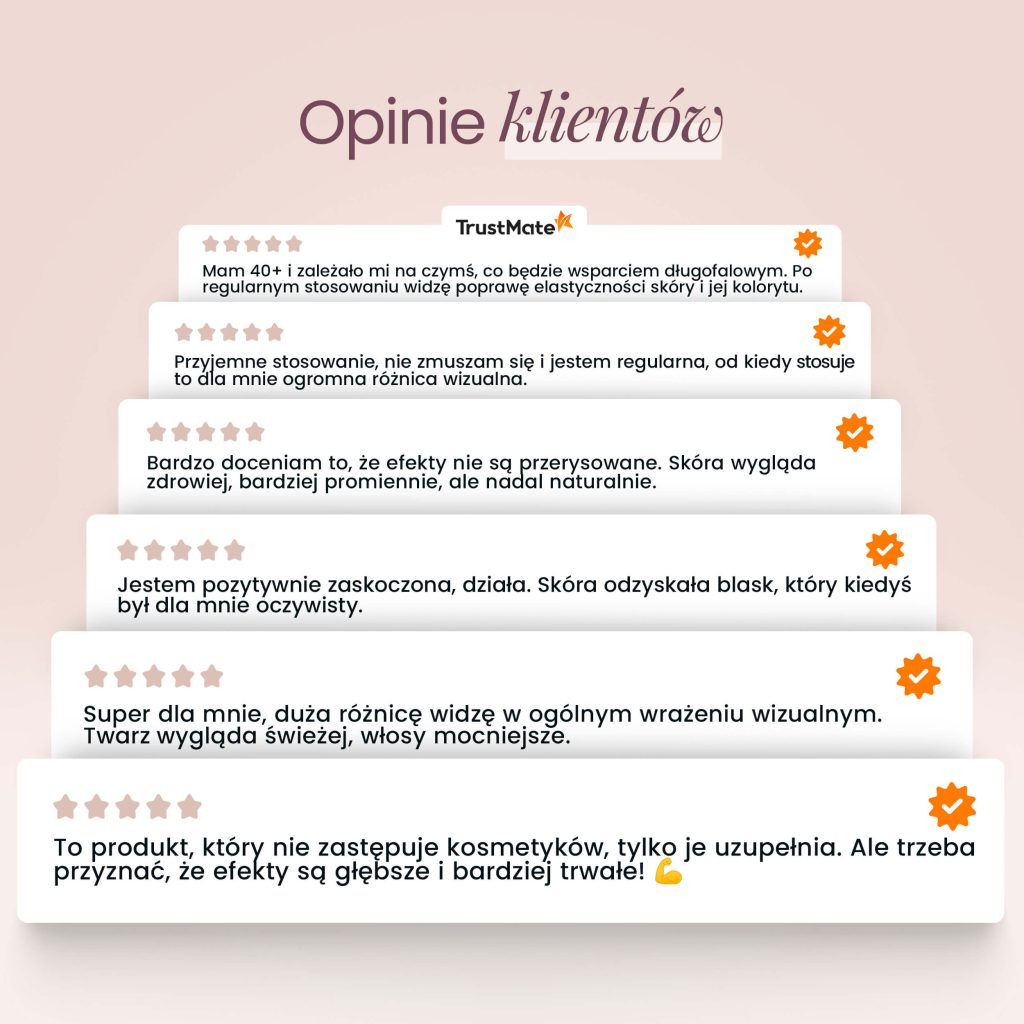 Opinie klientów

TrustMate

Mam 40+ i zależało mi na czymś, co będzie wsparciem długofalowym. Po regularnym stosowaniu widzę poprawę elastyczności skóry i jej kolorytu.

Przyjemne stosowanie, nie zmuszam się i jestem regularna, od kiedy stosuje to dla mnie ogromna różnica wizualna.

Bardzo doceniam to, że efekty nie są przerysowane. Skóra wygląda zdrowiej, bardziej promiennie, ale nadal naturalnie.

Jestem pozytywnie zaskoczona, działa. Skóra odzyskała blask, który kiedyś był dla mnie oczywisty.

Super dla mnie, duża różnicę widzę w ogólnym wrażeniu wizualnym. Twarz wygląda świeżej, włosy mocniejsze.

To produkt, który nie zastępuje kosmetyków, tylko je uzupełnia. Ale trzeba przyznać, że efekty są głębsze i bardziej trwałe! 💪